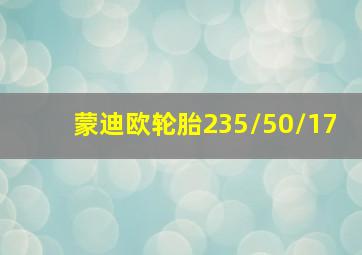 蒙迪欧轮胎235/50/17